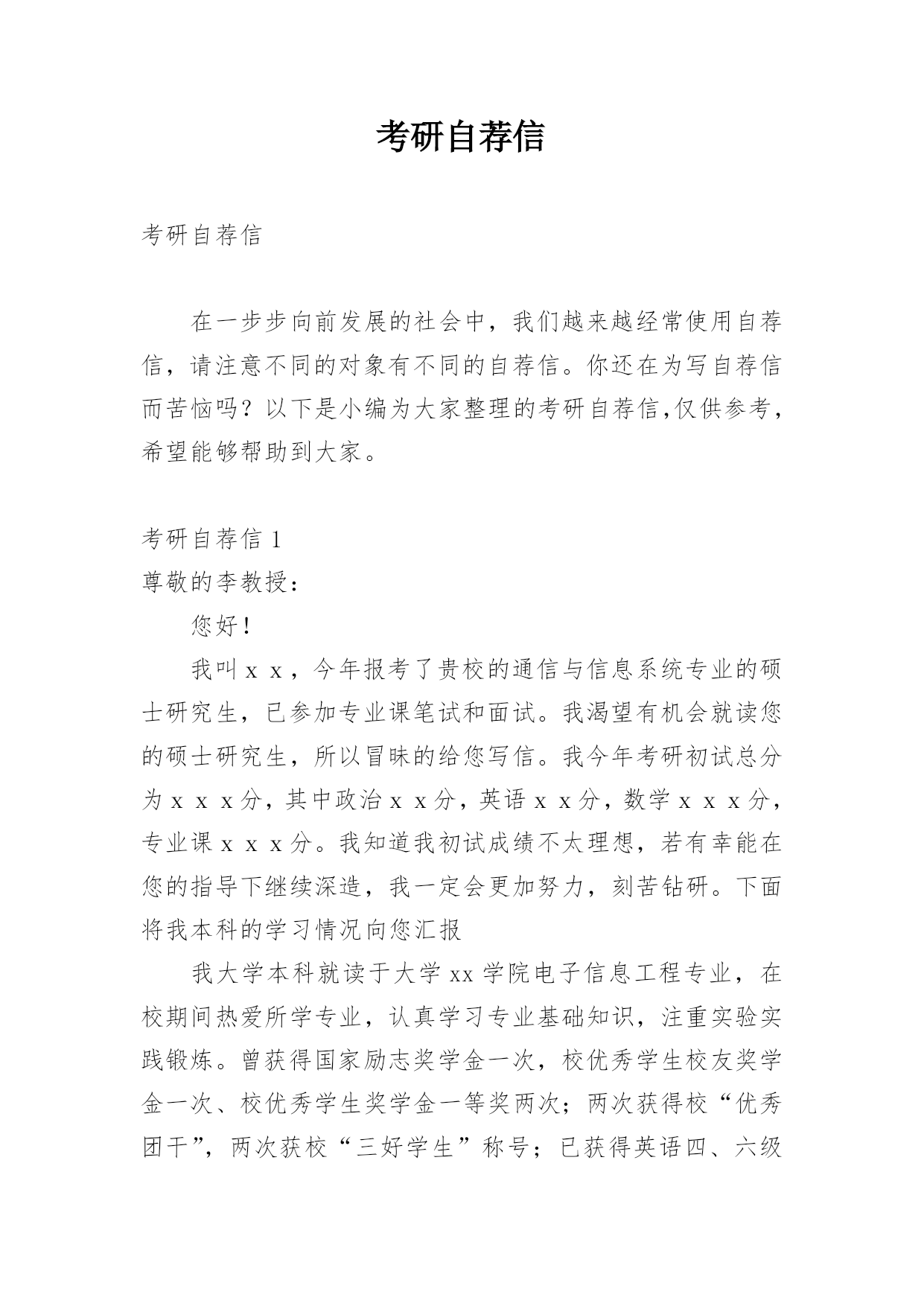 考研自荐信

考研自荐信

在一步步向前发展的社会中，我们越来越经常使用自荐信，请注意不同的对象有不同的自荐信。你还在为写自荐信而苦恼吗？以下是小编为大家整理的考研自荐信,仅供参考，希望能够帮助到大家。

考研自荐信 1

尊敬的李教授：

您好！

我叫ｘｘ，今年报考了贵校的通信与信息系统专业的硕士研究生，已参加专业课笔试和面试。我渴望有机会就读您的硕士研究生，所以冒昧的给您写信。我今年考研初试总分为ｘｘｘ分，其中政治ｘｘ分，英语ｘｘ分，数学ｘｘｘ分，专业课ｘｘｘ分。我知道我初试成绩不太理想，若有幸能在您的指导下继续深造，我一定会更加努力，刻苦钻研。下面将我本科的学习情况向您汇报

我大学本科就读于大学 xx 学院电子信息工程专业，在校期间热爱所学专业，认真学习专业基础知识，注重实验实践锻炼。曾获得国家励志奖学金一次，校优秀学生校友奖学金一次、校优秀学生奖学金一等奖两次；两次获得校“优秀团干”，两次获校“三好学生”称号；已获得英语四、六级